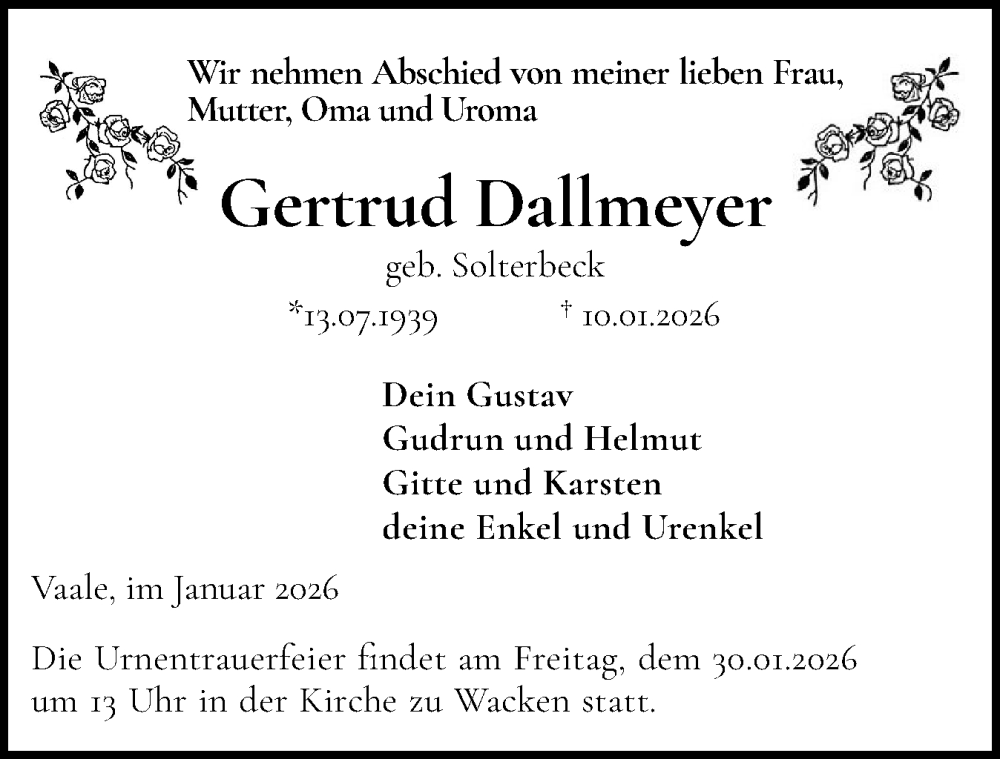 Wir nehmen Abschied von meiner lieben Frau, Mutter, Oma und Uroma

Gertrud Dallmeyer

geb. Solterbeck

*13.07.1939 † 10.01.2026

Dein Gustav
Gudrun und Helmut
Gitte und Karsten
deine Enkel und Urenkel

Vaale, im Januar 2026

Die Urnentrauerfeier findet am Freitag, dem 30.01.2026 um 13 Uhr in der Kirche zu Wacken statt.